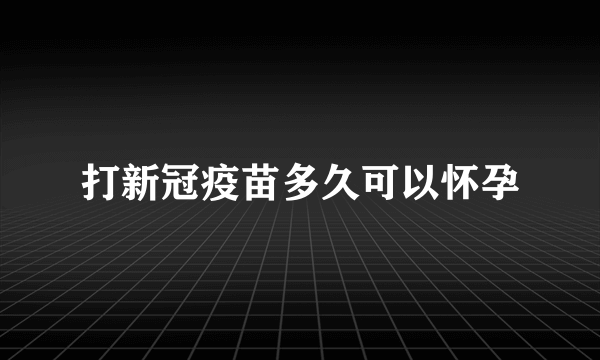 打新冠疫苗多久可以怀孕